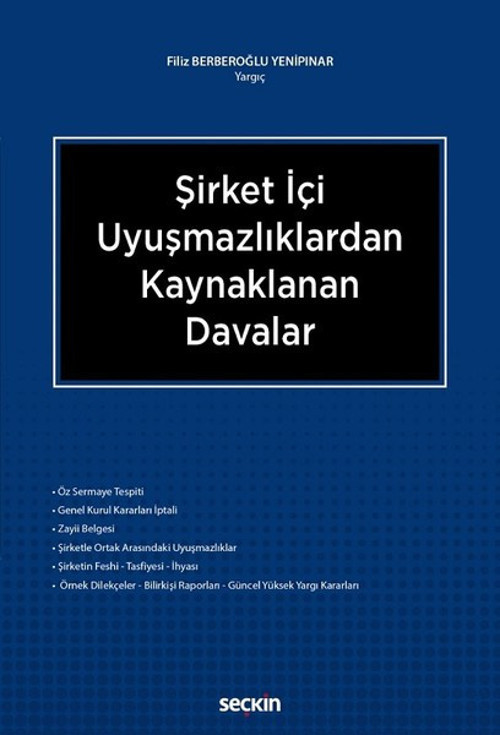 Filiz BERBEROĞLU YENİPINAR
Yargıç

Şirket İçi Uyuşmazlıklardan Kaynaklanan Davalar

• Öz Sermaye Tespiti
• Genel Kurul Kararları İptali
• Zayii Belgesi
• Şirketle Ortak Arasındaki Uyuşmazlıklar
• Şirketin Feshi - Tasfiyesi - İhyası
• Örnek Dilekçeler - Bilirkişi Raporları - Güncel Yüksek Yargı Kararları

seçkin